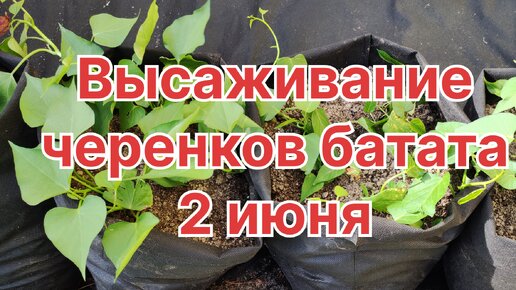 Высаживание черенков батата 2 июня